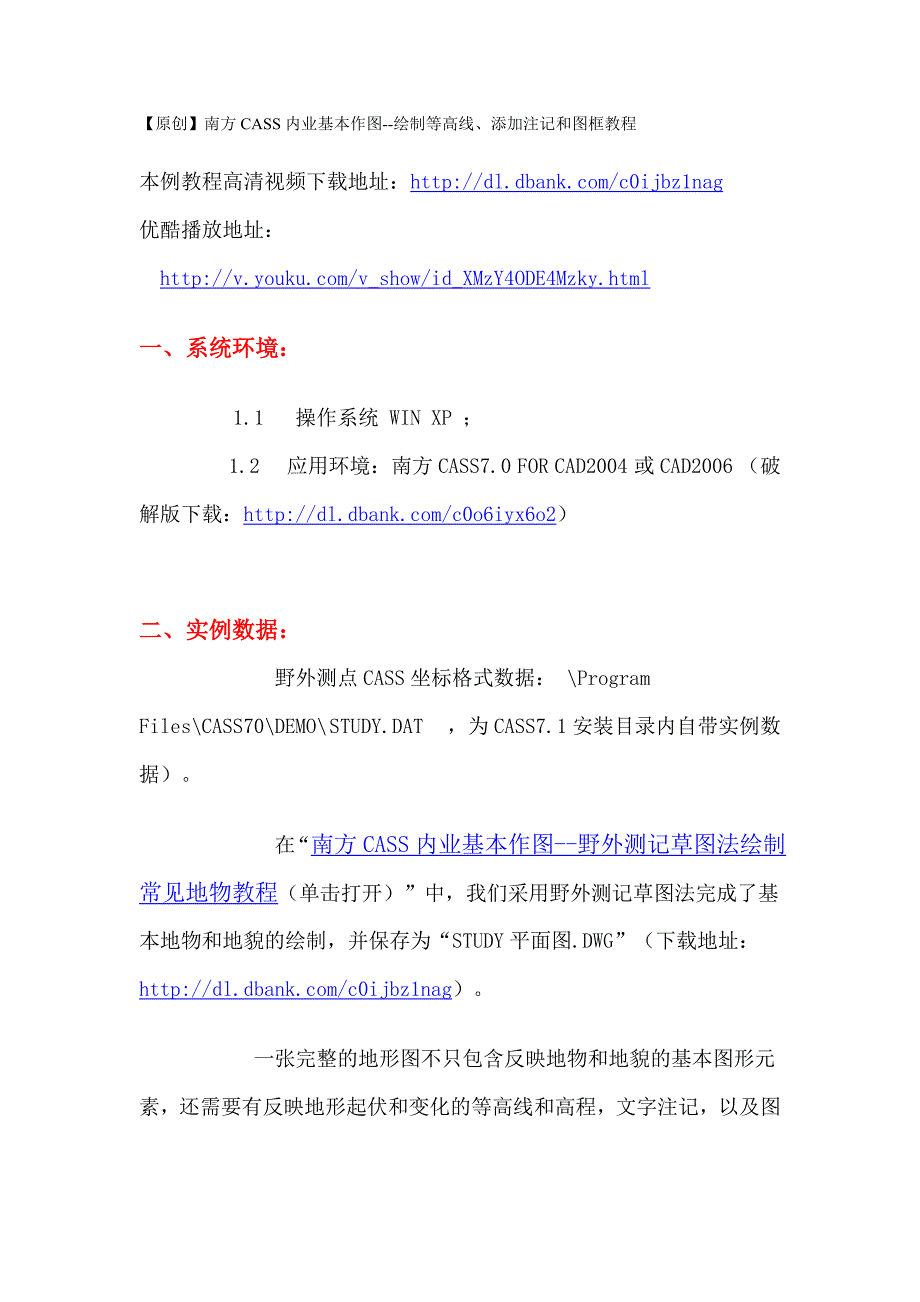 【原创】南方 CASS 内业基本作图--绘制等高线、添加注记和图框教程

本例教程高清视频下载地址：http://dl.dbank.com/c0ijbz1nag

优酷播放地址：

http://v.youku.com/v_show/id_XMzY4ODE4Mzky.html

一、系统环境：

1.1 操作系统 WIN XP ；

1.2 应用环境：南方 CASS7.0 FOR CAD2004 或 CAD2006 （破解版下载：http://dl.dbank.com/c0o6iyx6o2）

二、实例数据：

野外测点 CASS 坐标格式数据： \Program Files\CASS70\DEMO\STUDY.DAT ，为 CASS7.1 安装目录内自带实例数据）。

在“南方 CASS 内业基本作图--野外测记草图法绘制常见地物教程（单击打开）”中，我们采用野外测记草图法完成了基本地物和地貌的绘制，并保存为“STUDY 平面图.DWG”（下载地址：http://dl.dbank.com/c0ijbz1nag）。

一张完整的地形图不只包含反映地物和地貌的基本图形元素，还需要有反映地形起伏和变化的等高线和高程，文字注记，以及图